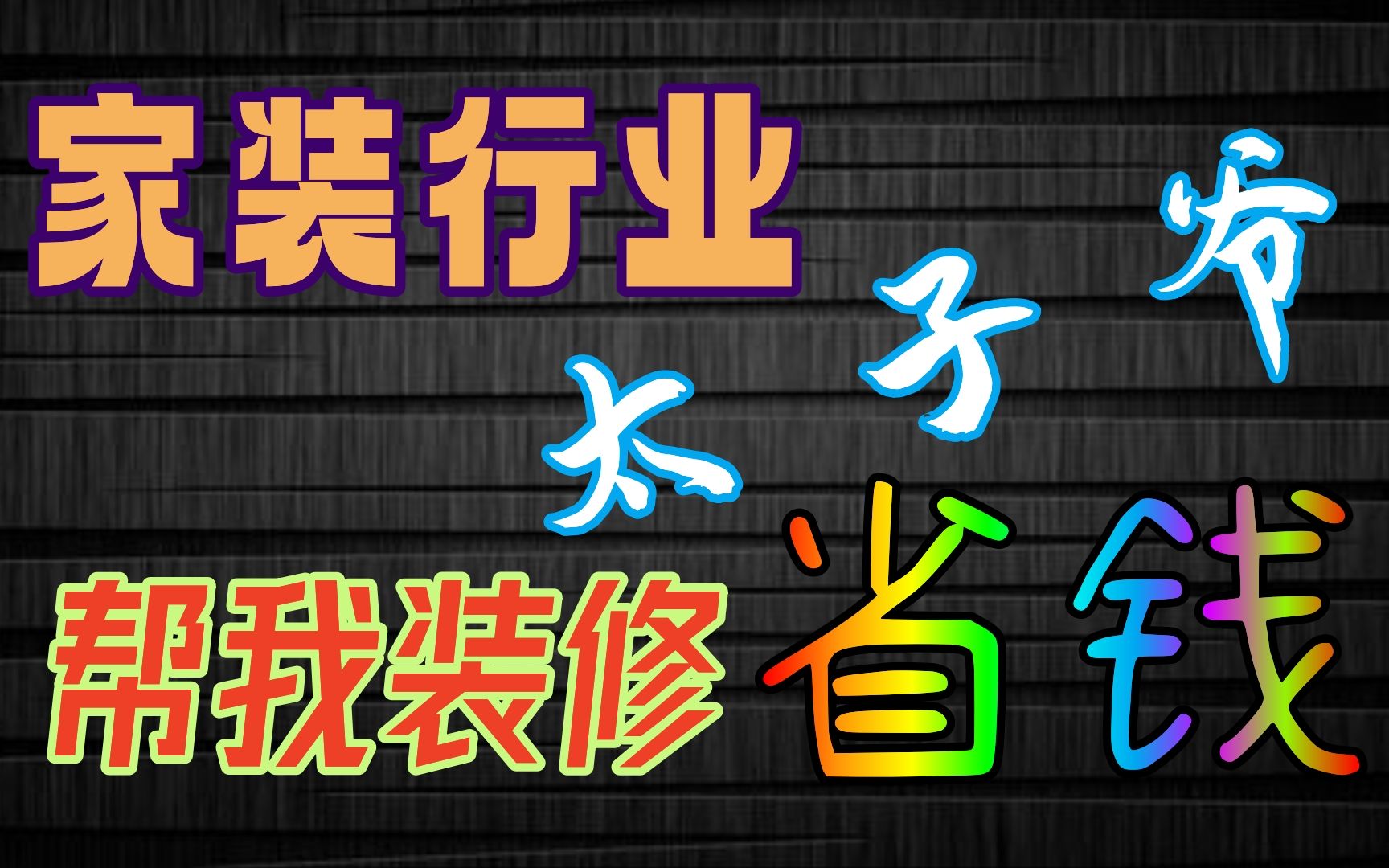 家装行业

太子爷

帮我装修 省钱